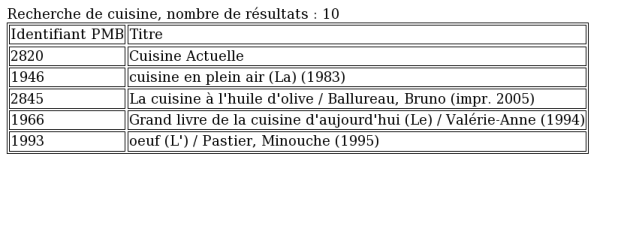 Recherche de cuisine, nombre de résultats : 10

| Identifiant PMB | Titre |
|---|---|
| 2820 | Cuisine Actuelle |
| 1946 | cuisine en plein air (La) (1983) |
| 2845 | La cuisine à l'huile d'olive / Ballureau, Bruno (impr. 2005) |
| 1966 | Grand livre de la cuisine d'aujourd'hui (Le) / Valérie-Anne (1994) |
| 1993 | oeuf (L') / Pastier, Minouche (1995) |